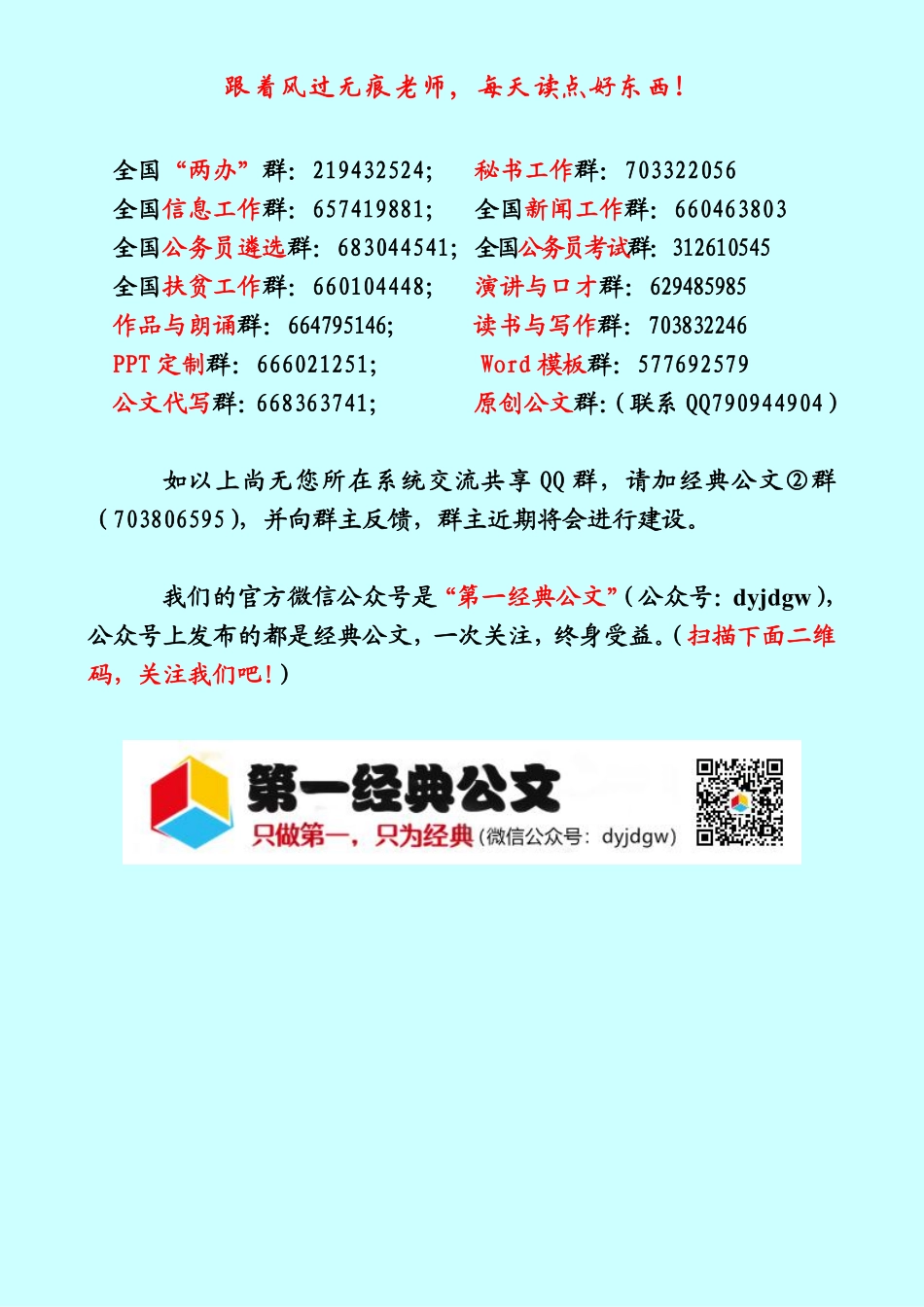 跟着风过无痕老师，每天读点好东西！

全国“两办”群：219432524；
秘书工作群：703322056
全国信息工作群：657419881；
全国新闻工作群：660463803
全国公务员遴选群：683044541；
全国公务员考试群：312610545
全国扶贫工作群：660104448；
演讲与口才群：629485985
作品与朗诵群：664795146；
读书与写作群：703832246
PPT定制群：666021251；
Word模板群：577692579
公文代写群：668363741；
原创公文群：（联系QQ790944904）

如以上尚无您所在系统交流共享QQ群，请加经典公文②群（703806595），并向群主反馈，群主近期将会进行建设。

我们的官方微信公众号是“第一经典公文”（公众号：dyjdgw），公众号上发布的都是经典公文，一次关注，终身受益。（扫描下面二维码，关注我们吧！）

第一经典公文
只做第一，只为经典（微信公众号：dyjdgw）